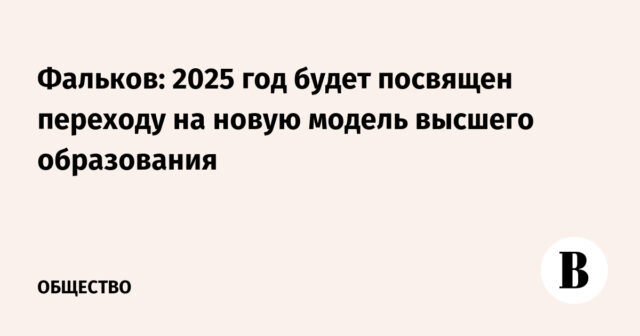 Фальков: 2025 год будет посвящен переходу на новую модель высшего образования

ОБЩЕСТВО

В